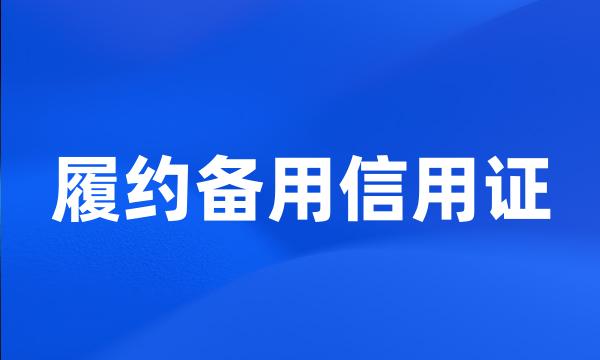 履约备用信用证